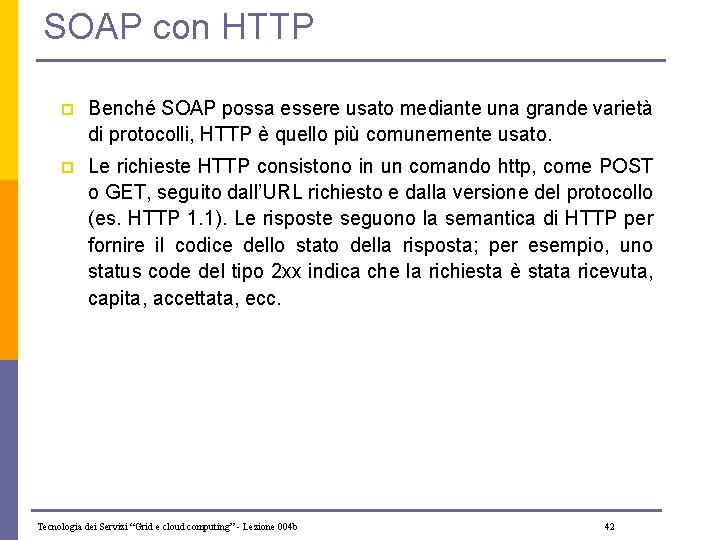 SOAP con HTTP

Benché SOAP possa essere usato mediante una grande varietà di protocolli, HTTP è quello più comunemente usato.

Le richieste HTTP consistono in un comando http, come POST o GET, seguito dall'URL richiesto e dalla versione del protocollo (es. HTTP 1.1). Le risposte seguono la semantica di HTTP per fornire il codice dello stato della risposta; per esempio, uno status code del tipo 2xx indica che la richiesta è stata ricevuta, capita, accettata, ecc.

Tecnologia dei Servizi "Grid e cloud computing" - Lezione 004b

42